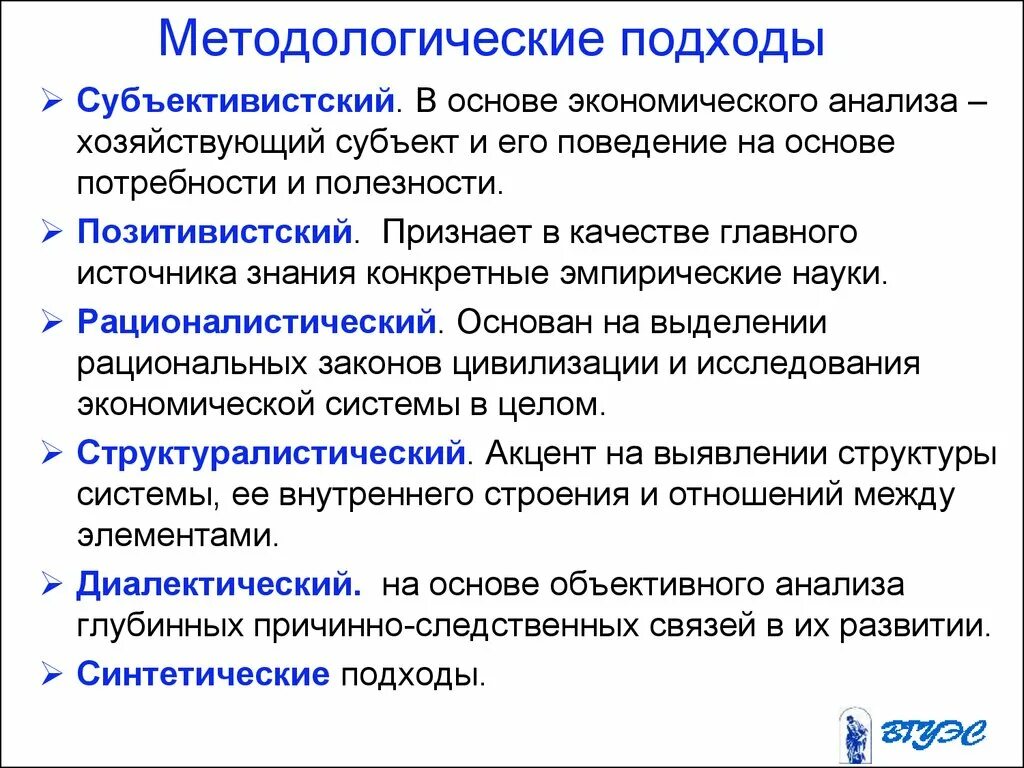 Методологические подходы

➢ Субъективистский. В основе экономического анализа – хозяйствующий субъект и его поведение на основе потребности и полезности.

➢ Позитивистский. Признает в качестве главного источника знания конкретные эмпирические науки.

➢ Рационалистический. Основан на выделении рациональных законов цивилизации и исследования экономической системы в целом.

➢ Структуралистический. Акцент на выявлении структуры системы, ее внутреннего строения и отношений между элементами.

➢ Диалектический. на основе объективного анализа глубинных причинно-следственных связей в их развитии.

➢ Синтетические подходы.

ВГУЭС